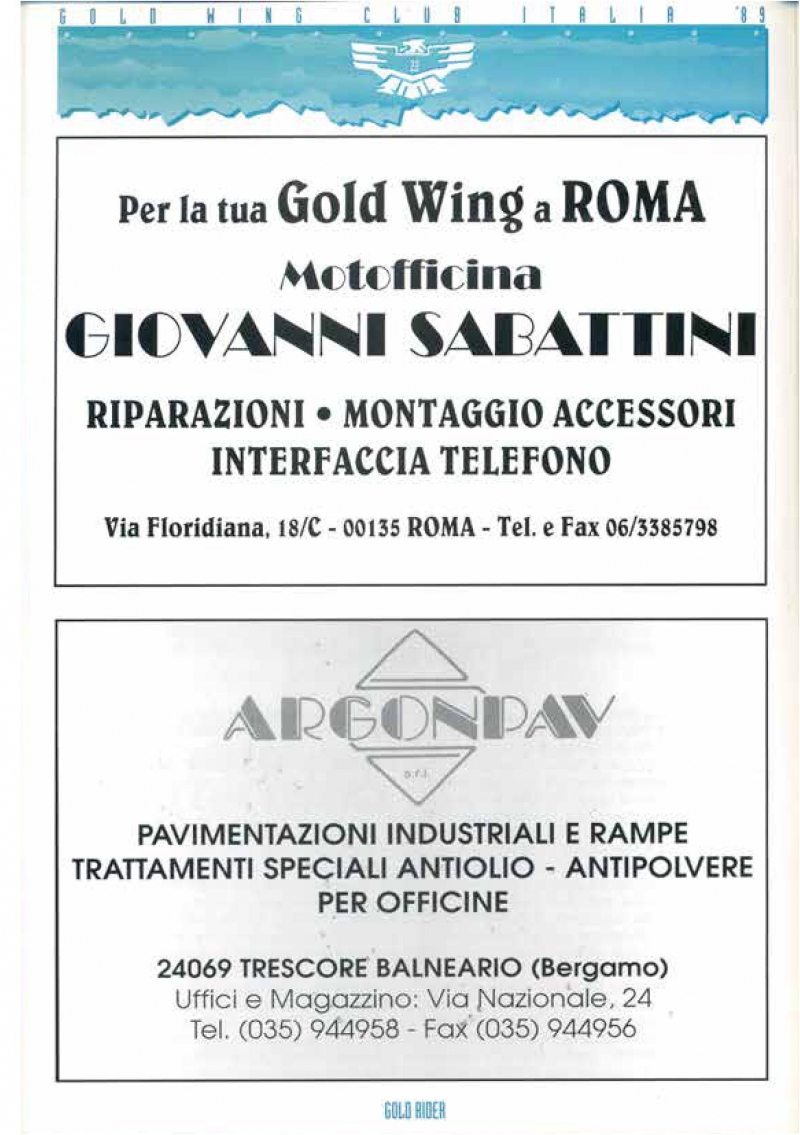 GOLD WING CLUB ITALIA '89

Per la tua Gold Wing a ROMA
Motofficina
GIOVANNI SABATTINI

RIPARAZIONI • MONTAGGIO ACCESSORI
INTERFACCIA TELEFONO

Via Floridiana, 18/C - 00135 ROMA - Tel. e Fax 06/3385798

ARGONPAV
s.r.l.

PAVIMENTAZIONI INDUSTRIALI E RAMPE
TRATTAMENTI SPECIALI ANTIOLIO - ANTIPOLVERE
PER OFFICINE

24069 TRESCORE BALNEARIO (Bergamo)
Uffici e Magazzino: Via Nazionale, 24
Tel. (035) 944958 - Fax (035) 944956

GOLD RIDER